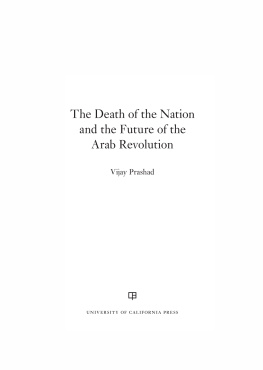 The Death of the Nation and the Future of the Arab Revolution

Vijay Prashad

UNIVERSITY OF CALIFORNIA PRESS